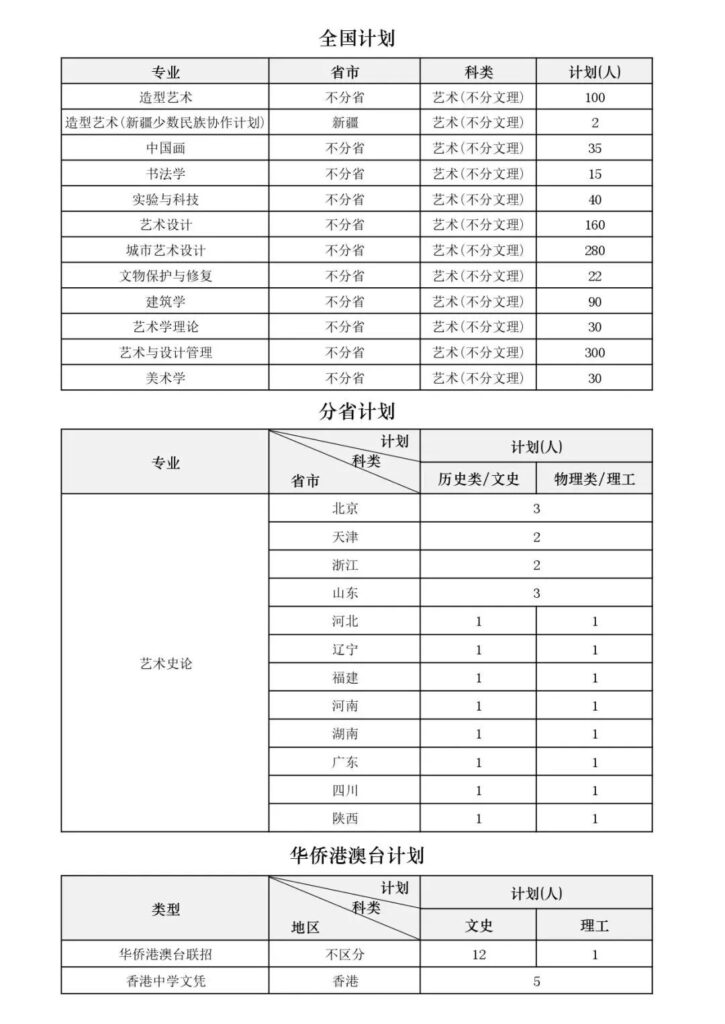 全国计划

| 专业 | 省市 | 科类 | 计划(人) |
|---|---|---|---|
| 造型艺术 | 不分省 | 艺术(不分文理) | 100 |
| 造型艺术(新疆少数民族协作计划) | 新疆 | 艺术(不分文理) | 2 |
| 中国画 | 不分省 | 艺术(不分文理) | 35 |
| 书法学 | 不分省 | 艺术(不分文理) | 15 |
| 实验与科技 | 不分省 | 艺术(不分文理) | 40 |
| 艺术设计 | 不分省 | 艺术(不分文理) | 160 |
| 城市艺术设计 | 不分省 | 艺术(不分文理) | 280 |
| 文物保护与修复 | 不分省 | 艺术(不分文理) | 22 |
| 建筑学 | 不分省 | 艺术(不分文理) | 90 |
| 艺术学理论 | 不分省 | 艺术(不分文理) | 30 |
| 艺术与设计管理 | 不分省 | 艺术(不分文理) | 300 |
| 美术学 | 不分省 | 艺术(不分文理) | 30 |

分省计划

| 专业 | 计划 科类 省市 | 计划(人) 历史类/文史 | 计划(人) 物理类/理工 |
|---|---|---|---|
| 艺术史论 | 北京 | 3 | |
| | 天津 | 2 | |
| | 浙江 | 2 | |
| | 山东 | 3 | |
| | 河北 | 1 | 1 |
| | 辽宁 | 1 | 1 |
| | 福建 | 1 | 1 |
| | 河南 | 1 | 1 |
| | 湖南 | 1 | 1 |
| | 广东 | 1 | 1 |
| | 四川 | 1 | 1 |
| | 陕西 | 1 | 1 |

华侨港澳台计划

| 类型 | 计划 科类 地区 | 计划(人) 文史 | 计划(人) 理工 |
|---|---|---|---|
| 华侨港澳台联招 | 不区分 | 12 | 1 |
| 香港中学文凭 | 香港 | 5 | |